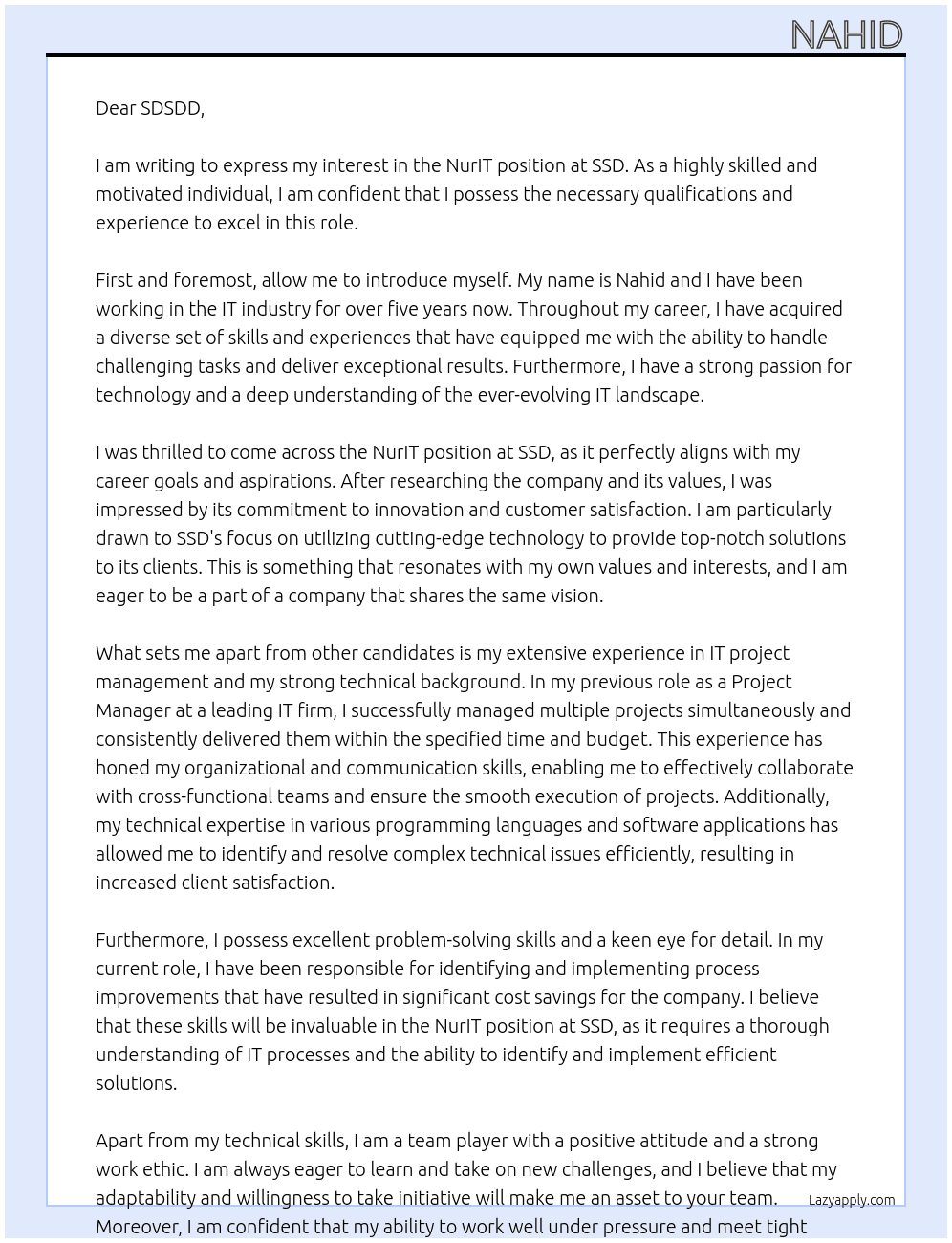 NAHID

Dear SDSDD,

I am writing to express my interest in the NurIT position at SSD. As a highly skilled and motivated individual, I am confident that I possess the necessary qualifications and experience to excel in this role.

First and foremost, allow me to introduce myself. My name is Nahid and I have been working in the IT industry for over five years now. Throughout my career, I have acquired a diverse set of skills and experiences that have equipped me with the ability to handle challenging tasks and deliver exceptional results. Furthermore, I have a strong passion for technology and a deep understanding of the ever-evolving IT landscape.

I was thrilled to come across the NurIT position at SSD, as it perfectly aligns with my career goals and aspirations. After researching the company and its values, I was impressed by its commitment to innovation and customer satisfaction. I am particularly drawn to SSD's focus on utilizing cutting-edge technology to provide top-notch solutions to its clients. This is something that resonates with my own values and interests, and I am eager to be a part of a company that shares the same vision.

What sets me apart from other candidates is my extensive experience in IT project management and my strong technical background. In my previous role as a Project Manager at a leading IT firm, I successfully managed multiple projects simultaneously and consistently delivered them within the specified time and budget. This experience has honed my organizational and communication skills, enabling me to effectively collaborate with cross-functional teams and ensure the smooth execution of projects. Additionally, my technical expertise in various programming languages and software applications has allowed me to identify and resolve complex technical issues efficiently, resulting in increased client satisfaction.

Furthermore, I possess excellent problem-solving skills and a keen eye for detail. In my current role, I have been responsible for identifying and implementing process improvements that have resulted in significant cost savings for the company. I believe that these skills will be invaluable in the NurIT position at SSD, as it requires a thorough understanding of IT processes and the ability to identify and implement efficient solutions.

Apart from my technical skills, I am a team player with a positive attitude and a strong work ethic. I am always eager to learn and take on new challenges, and I believe that my adaptability and willingness to take initiative will make me an asset to your team. Moreover, I am confident that my ability to work well under pressure and meet tight

Lazyapply.com